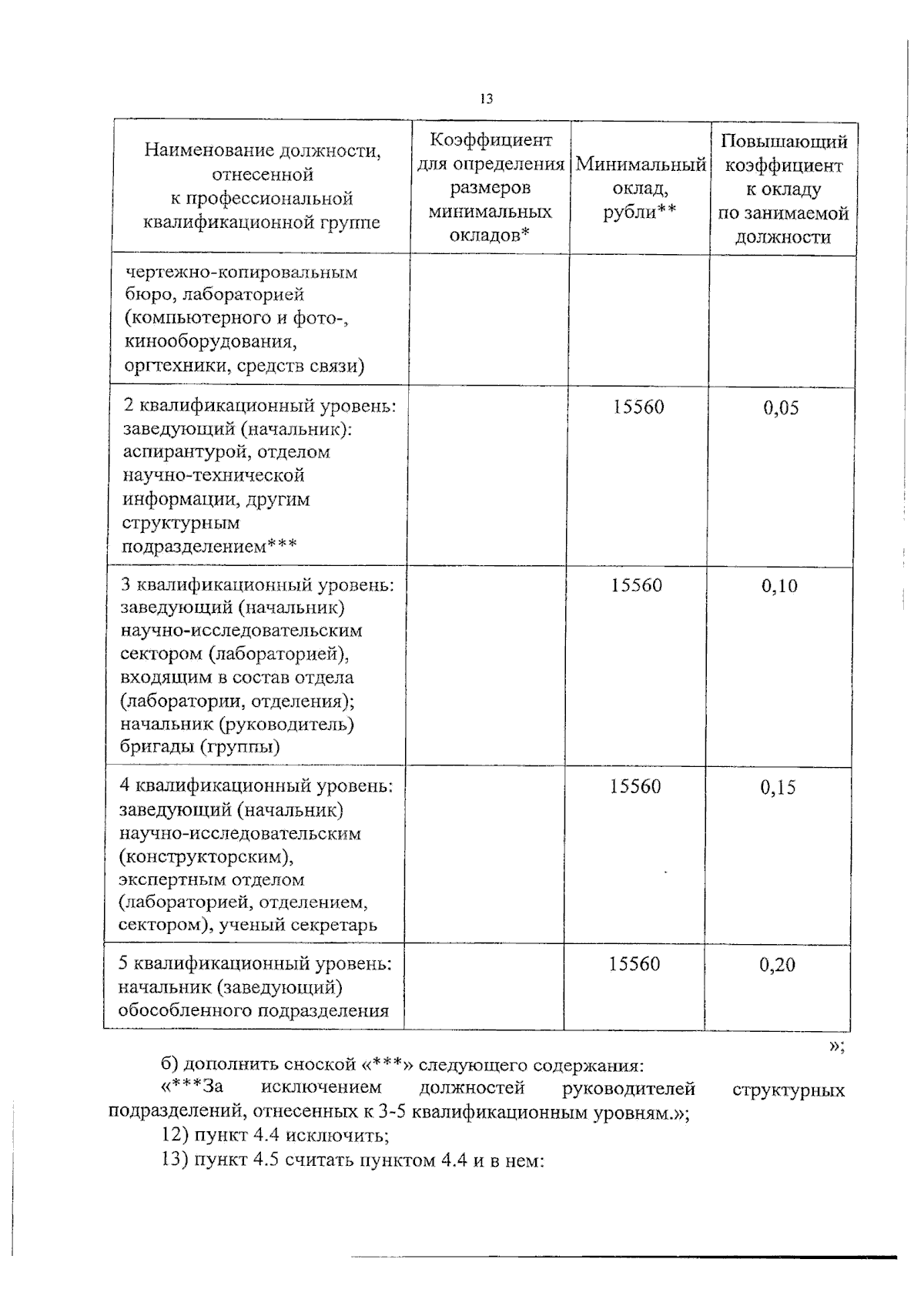 13

| Наименование должности, отнесенной к профессиональной квалификационной группе | Коэффициент для определения размеров минимальных окладов* | Минимальный оклад, рубли** | Повышающий коэффициент к окладу по занимаемой должности |
|---|---|---|---|
| чертежно-копировальным бюро, лабораторией (компьютерного и фото-, кинооборудования, оргтехники, средств связи) | | | |
| 2 квалификационный уровень: заведующий (начальник): аспирантурой, отделом научно-технической информации, другим структурным подразделением*** | | 15560 | 0,05 |
| 3 квалификационный уровень: заведующий (начальник) научно-исследовательским сектором (лабораторией), входящим в состав отдела (лаборатории, отделения); начальник (руководитель) бригады (группы) | | 15560 | 0,10 |
| 4 квалификационный уровень: заведующий (начальник) научно-исследовательским (конструкторским), экспертным отделом (лабораторией, отделением, сектором), ученый секретарь | | 15560 | 0,15 |
| 5 квалификационный уровень: начальник (заведующий) обособленного подразделения | | 15560 | 0,20 |

»;

б) дополнить сноской «***» следующего содержания:

«***За исключением должностей руководителей структурных подразделений, отнесенных к 3-5 квалификационным уровням.»;

12) пункт 4.4 исключить;

13) пункт 4.5 считать пунктом 4.4 и в нем: